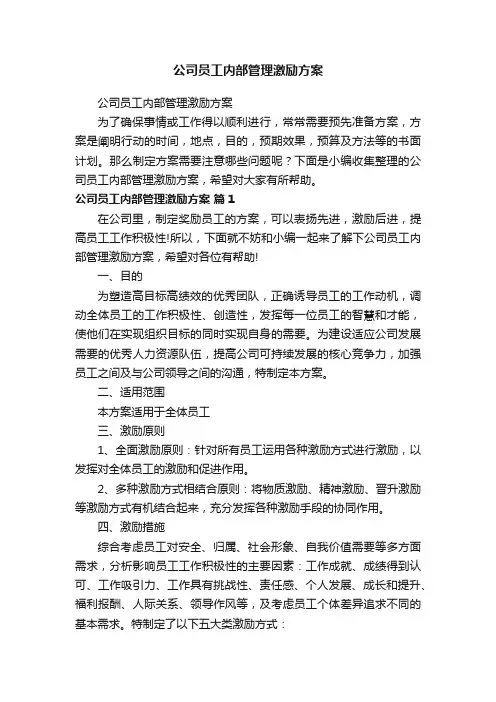 公司员工内部管理激励方案

公司员工内部管理激励方案

为了确保事情或工作得以顺利进行，常常需要预先准备方案，方案是阐明行动的时间，地点，目的，预期效果，预算及方法等的书面计划。那么制定方案需要注意哪些问题呢？下面是小编收集整理的公司员工内部管理激励方案，希望对大家有所帮助。

公司员工内部管理激励方案 篇1

在公司里，制定奖励员工的方案，可以表扬先进，激励后进，提高员工工作积极性!所以，下面就不妨和小编一起来了解下公司员工内部管理激励方案，希望对各位有帮助!

一、目的

为塑造高目标高绩效的优秀团队，正确诱导员工的工作动机，调动全体员工的工作积极性、创造性，发挥每一位员工的智慧和才能，使他们在实现组织目标的同时实现自身的需要。为建设适应公司发展需要的优秀人力资源队伍，提高公司可持续发展的核心竞争力，加强员工之间及与公司领导之间的沟通，特制定本方案。

二、适用范围

本方案适用于全体员工

三、激励原则

1、全面激励原则：针对所有员工运用各种激励方式进行激励，以发挥对全体员工的激励和促进作用。

2、多种激励方式相结合原则：将物质激励、精神激励、晋升激励等激励方式有机结合起来，充分发挥各种激励手段的协同作用。

四、激励措施

综合考虑员工对安全、归属、社会形象、自我价值需要等多方面需求，分析影响员工工作积极性的主要因素：工作成就、成绩得到认可、工作吸引力、工作具有挑战性、责任感、个人发展、成长和提升、福利报酬、人际关系、领导作风等，及考虑员工个体差异追求不同的基本需求。特制定了以下五大类激励方式：